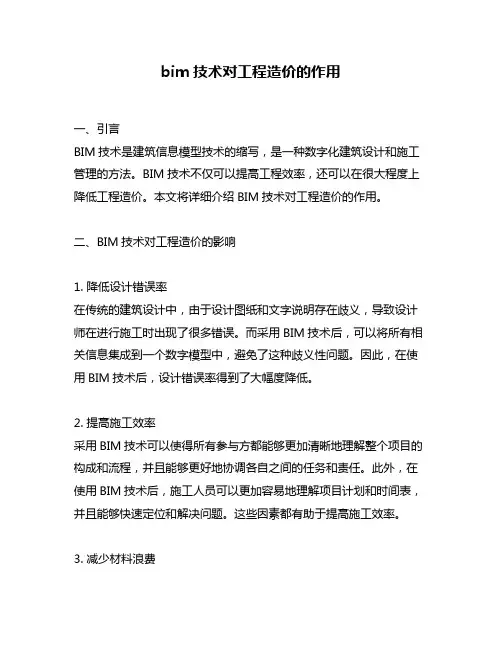 bim 技术对工程造价的作用

一、引言
BIM 技术是建筑信息模型技术的缩写，是一种数字化建筑设计和施工管理的方法。BIM 技术不仅可以提高工程效率，还可以在很大程度上降低工程造价。本文将详细介绍 BIM 技术对工程造价的作用。

二、BIM 技术对工程造价的影响

1. 降低设计错误率
在传统的建筑设计中，由于设计图纸和文字说明存在歧义，导致设计师在进行施工时出现了很多错误。而采用 BIM 技术后，可以将所有相关信息集成到一个数字模型中，避免了这种歧义性问题。因此，在使用 BIM 技术后，设计错误率得到了大幅度降低。

2. 提高施工效率
采用 BIM 技术可以使得所有参与方都能够更加清晰地理解整个项目的构成和流程，并且能够更好地协调各自之间的任务和责任。此外，在使用 BIM 技术后，施工人员可以更加容易地理解项目计划和时间表，并且能够快速定位和解决问题。这些因素都有助于提高施工效率。

3. 减少材料浪费